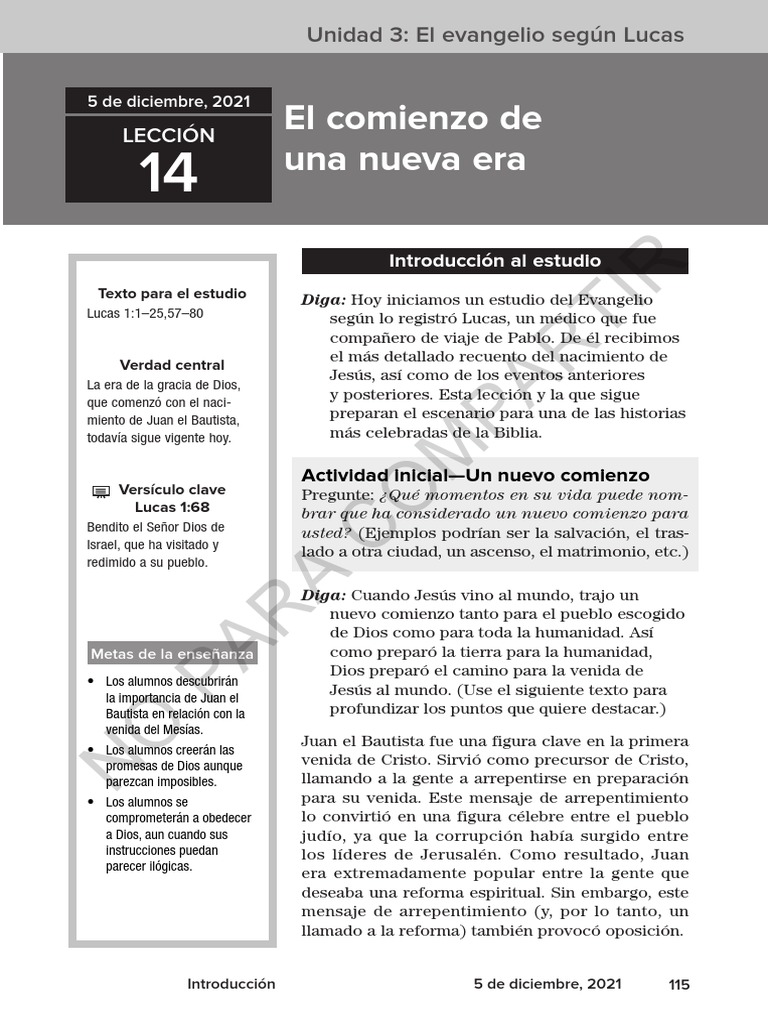 Unidad 3: El evangelio según Lucas

5 de diciembre, 2021

LECCIÓN
14

El comienzo de una nueva era

Texto para el estudio
Lucas 1:1–25,57–80

Verdad central
La era de la gracia de Dios, que comenzó con el nacimiento de Juan el Bautista, todavía sigue vigente hoy.

Versículo clave
Lucas 1:68
Bendito el Señor Dios de Israel, que ha visitado y redimido a su pueblo.

Metas de la enseñanza

• Los alumnos descubrirán la importancia de Juan el Bautista en relación con la venida del Mesías.
• Los alumnos creerán las promesas de Dios aunque parezcan imposibles.
• Los alumnos se comprometerán a obedecer a Dios, aun cuando sus instrucciones puedan parecer ilógicas.

Introducción al estudio

Diga: Hoy iniciamos un estudio del Evangelio según lo registró Lucas, un médico que fue compañero de viaje de Pablo. De él recibimos el más detallado recuento del nacimiento de Jesús, así como de los eventos anteriores y posteriores. Esta lección y la que sigue preparan el escenario para una de las historias más celebradas de la Biblia.

Actividad inicial—Un nuevo comienzo
Pregunte: ¿Qué momentos en su vida puede nombrar que ha considerado un nuevo comienzo para usted? (Ejemplos podrían ser la salvación, el traslado a otra ciudad, un ascenso, el matrimonio, etc.)

Diga: Cuando Jesús vino al mundo, trajo un nuevo comienzo tanto para el pueblo escogido de Dios como para toda la humanidad. Así como preparó la tierra para la humanidad, Dios preparó el camino para la venida de Jesús al mundo. (Use el siguiente texto para profundizar los puntos que quiere destacar.)

Juan el Bautista fue una figura clave en la primera venida de Cristo. Sirvió como precursor de Cristo, llamando a la gente a arrepentirse en preparación para su venida. Este mensaje de arrepentimiento lo convirtió en una figura célebre entre el pueblo judío, ya que la corrupción había surgido entre los líderes de Jerusalén. Como resultado, Juan era extremadamente popular entre la gente que deseaba una reforma espiritual. Sin embargo, este mensaje de arrepentimiento (y, por lo tanto, un llamado a la reforma) también provocó oposición.

Introducción 5 de diciembre, 2021 115

NO PARA COMPARTIR